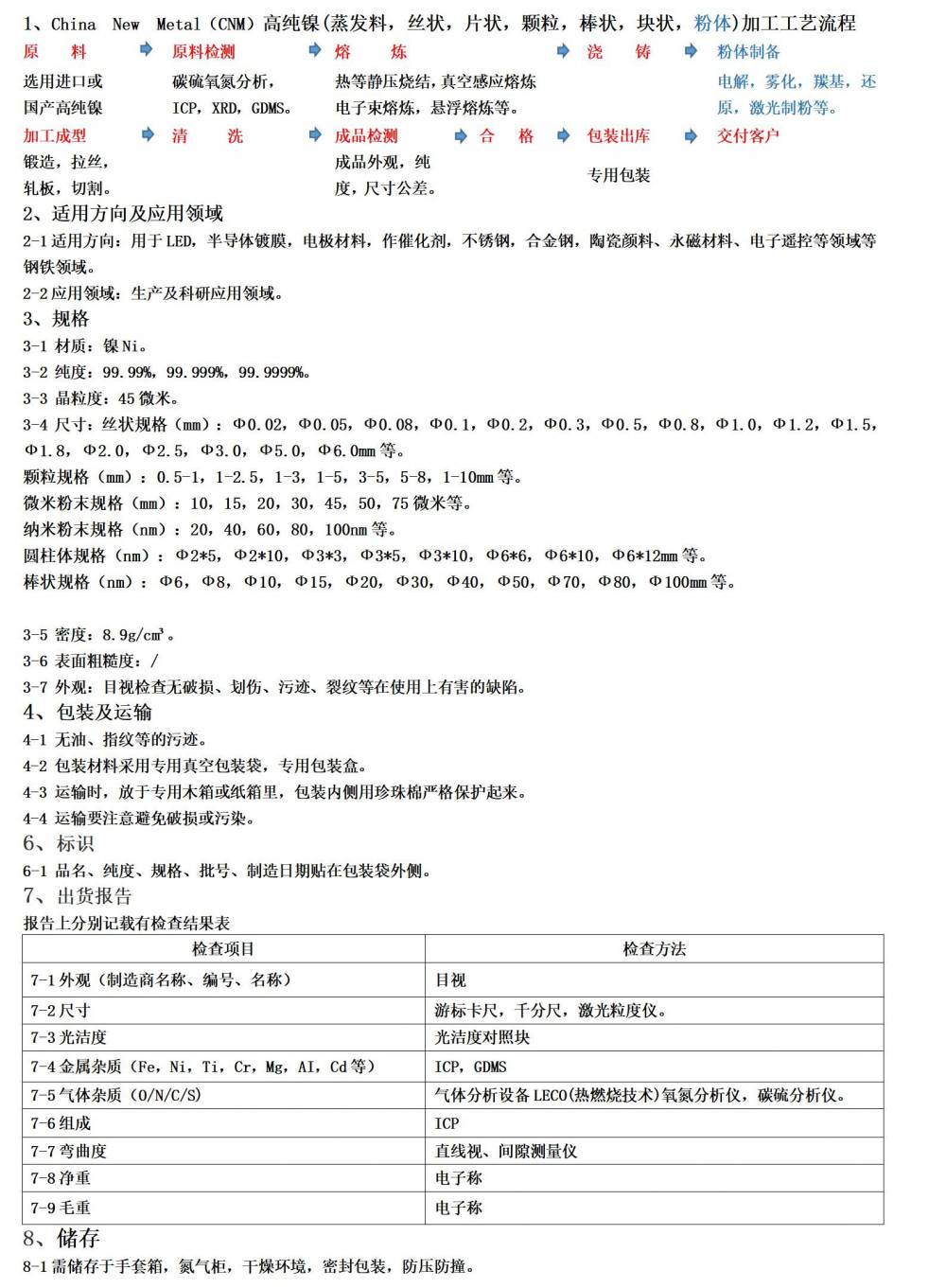 1、China New Metal（CNM）高纯镍(蒸发料，丝状，片状，颗粒，棒状，块状，粉体)加工工艺流程

原 料 ➡ 原料检测 ➡ 熔 炼 ➡ 浇 铸 ➡ 粉体制备

选用进口或国产高纯镍

碳硫氧氮分析，ICP，XRD，GDMS。

热等静压烧结，真空感应熔炼电子束熔炼，悬浮熔炼等。

电解，雾化，羰基，还原，激光制粉等。

加工成型 ➡ 清 洗 ➡ 成品检测 ➡ 合 格 ➡ 包装出库 ➡ 交付客户

锻造，拉丝，轧板，切割。

成品外观，纯度，尺寸公差。

专用包装

2、适用方向及应用领域

2-1 适用方向：用于 LED，半导体镀膜，电极材料，作催化剂，不锈钢，合金钢，陶瓷颜料、永磁材料、电子遥控等领域等钢铁领域。

2-2 应用领域：生产及科研应用领域。

3、规格

3-1 材质：镍 Ni。

3-2 纯度：99.99%，99.999%，99.9999%。

3-3 晶粒度：45 微米。

3-4 尺寸：丝状规格（mm）：Φ0.02，Φ0.05，Φ0.08，Φ0.1，Φ0.2，Φ0.3，Φ0.5，Φ0.8，Φ1.0，Φ1.2，Φ1.5，Φ1.8，Φ2.0，Φ2.5，Φ3.0，Φ5.0，Φ6.0mm 等。

颗粒规格（mm）：0.5-1，1-2.5，1-3，1-5，3-5，5-8，1-10mm 等。

微米粉末规格（mm）：10，15，20，30，45，50，75 微米等。

纳米粉末规格（nm）：20，40，60，80，100nm 等。

圆柱体规格（nm）：Φ2*5，Φ2*10，Φ3*3，Φ3*5，Φ3*10，Φ6*6，Φ6*10，Φ6*12mm 等。

棒状规格（nm）：Φ6，Φ8，Φ10，Φ15，Φ20，Φ30，Φ40，Φ50，Φ70，Φ80，Φ100mm 等。

3-5 密度：8.9g/cm³。

3-6 表面粗糙度：/

3-7 外观：目视检查无破损、划伤、污迹、裂纹等在使用上有害的缺陷。

4、包装及运输

4-1 无油、指纹等的污迹。

4-2 包装材料采用专用真空包装袋，专用包装盒。

4-3 运输时，放于专用木箱或纸箱里，包装内侧用珍珠棉严格保护起来。

4-4 运输要注意避免破损或污染。

6、标识

6-1 品名、纯度、规格、批号、制造日期贴在包装袋外侧。

7、出货报告

报告上分别记载有检查结果表

| 检查项目 | 检查方法 |
|---|---|
| 7-1 外观（制造商名称、编号、名称） | 目视 |
| 7-2 尺寸 | 游标卡尺，千分尺，激光粒度仪。 |
| 7-3 光洁度 | 光洁度对照块 |
| 7-4 金属杂质（Fe，Ni，Ti，Cr，Mg，AI，Cd 等） | ICP，GDMS |
| 7-5 气体杂质（O/N/C/S） | 气体分析设备 LECO(热燃烧技术)氧氮分析仪，碳硫分析仪。 |
| 7-6 组成 | ICP |
| 7-7 弯曲度 | 直线视、间隙测量仪 |
| 7-8 净重 | 电子称 |
| 7-9 毛重 | 电子称 |

8、储存

8-1 需储存于手套箱，氮气柜，干燥环境，密封包装，防压防撞。